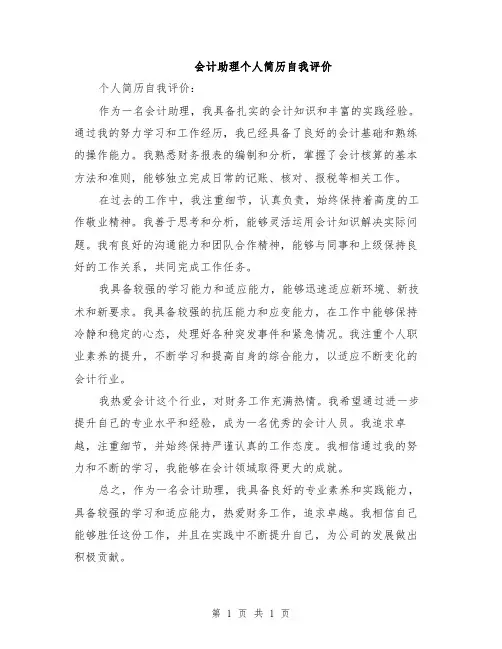 会计助理个人简历自我评价

个人简历自我评价：

作为一名会计助理，我具备扎实的会计知识和丰富的实践经验。通过我的努力学习和工作经历，我已经具备了良好的会计基础和熟练的操作能力。我熟悉财务报表的编制和分析，掌握了会计核算的基本方法和准则，能够独立完成日常的记账、核对、报税等相关工作。

在过去的工作中，我注重细节，认真负责，始终保持着高度的工作敬业精神。我善于思考和分析，能够灵活运用会计知识解决实际问题。我有良好的沟通能力和团队合作精神，能够与同事和上级保持良好的工作关系，共同完成工作任务。

我具备较强的学习能力和适应能力，能够迅速适应新环境、新技术和新要求。我具备较强的抗压能力和应变能力，在工作中能够保持冷静和稳定的心态，处理好各种突发事件和紧急情况。我注重个人职业素养的提升，不断学习和提高自身的综合能力，以适应不断变化的会计行业。

我热爱会计这个行业，对财务工作充满热情。我希望通过进一步提升自己的专业水平和经验，成为一名优秀的会计人员。我追求卓越，注重细节，并始终保持严谨认真的工作态度。我相信通过我的努力和不断的学习，我能够在会计领域取得更大的成就。

总之，作为一名会计助理，我具备良好的专业素养和实践能力，具备较强的学习和适应能力，热爱财务工作，追求卓越。我相信自己能够胜任这份工作，并且在实践中不断提升自己，为公司的发展做出积极贡献。

第 1 页 共 1 页